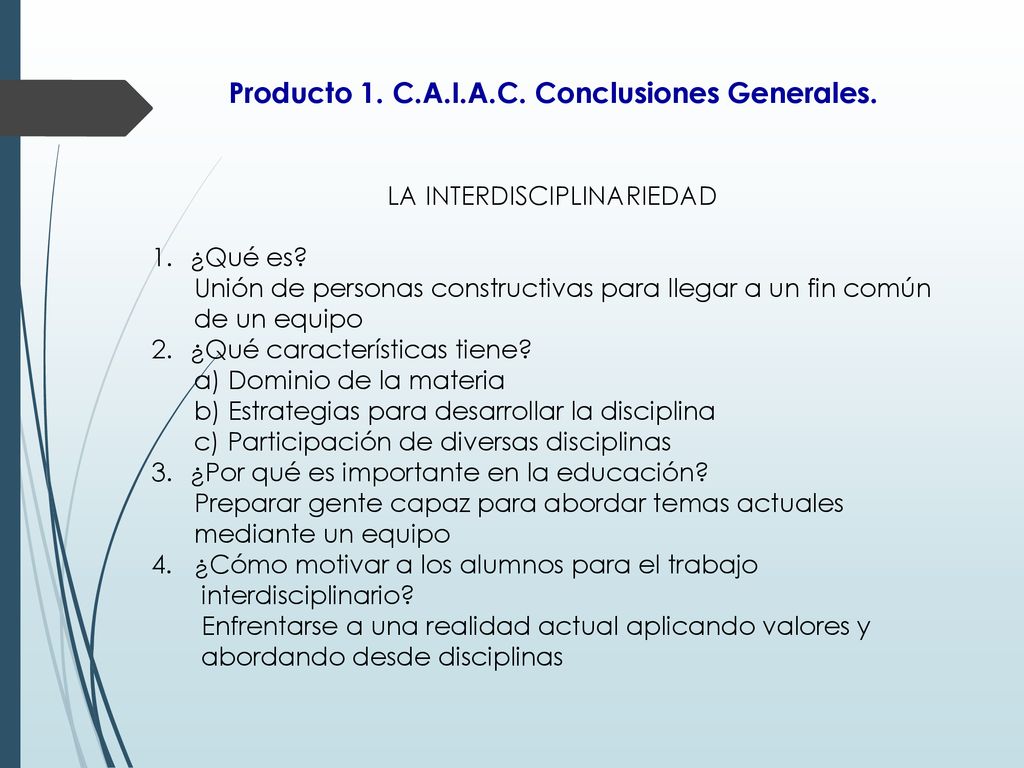 Producto 1. C.A.I.A.C. Conclusiones Generales.

LA INTERDISCIPLINARIEDAD

1. ¿Qué es?
Unión de personas constructivas para llegar a un fin común de un equipo
2. ¿Qué características tiene?
a) Dominio de la materia
b) Estrategias para desarrollar la disciplina
c) Participación de diversas disciplinas
3. ¿Por qué es importante en la educación?
Preparar gente capaz para abordar temas actuales mediante un equipo
4. ¿Cómo motivar a los alumnos para el trabajo interdisciplinario?
Enfrentarse a una realidad actual aplicando valores y abordando desde disciplinas